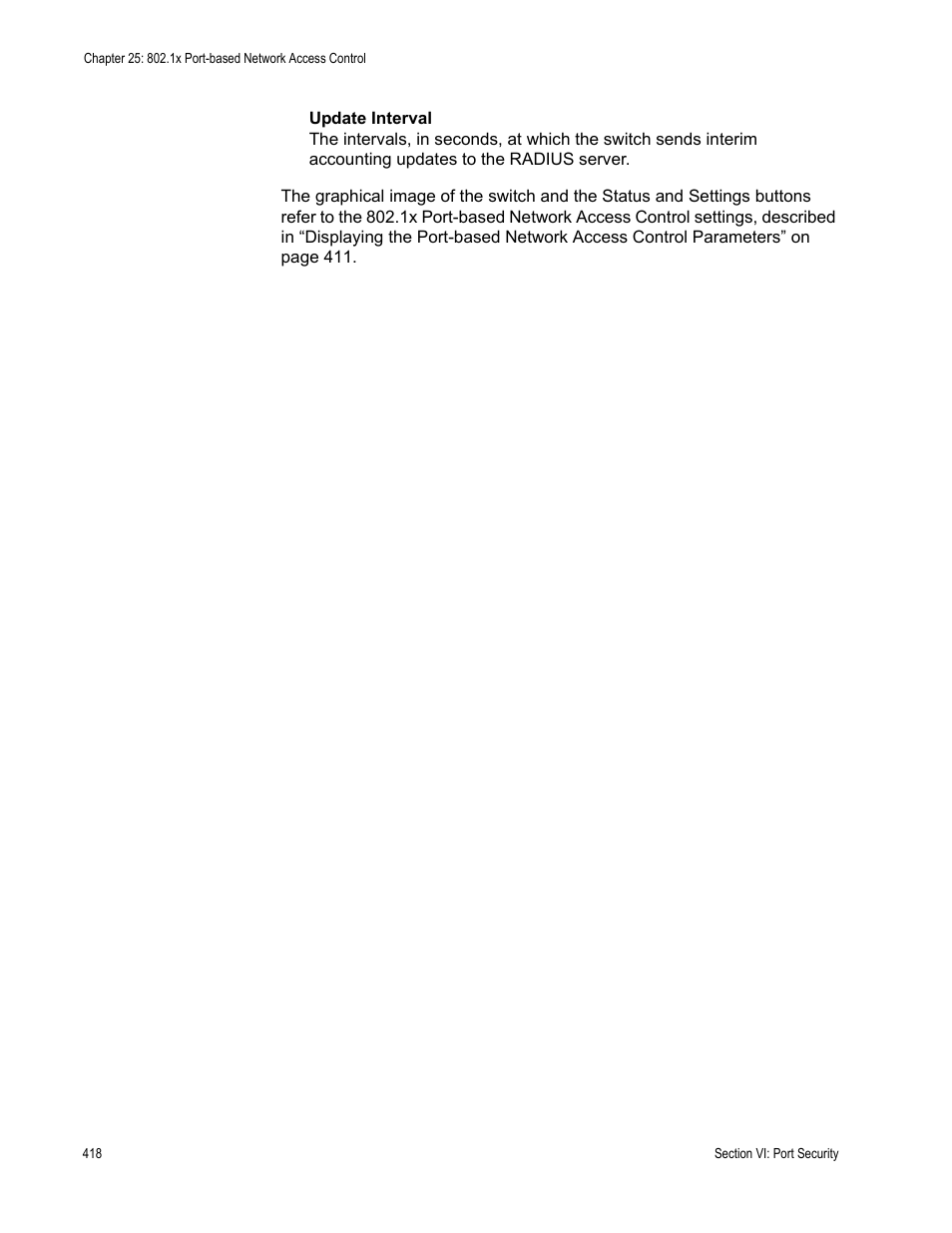 Chapter 25: 802.1x Port-based Network Access Control

Update Interval
The intervals, in seconds, at which the switch sends interim accounting updates to the RADIUS server.

The graphical image of the switch and the Status and Settings buttons refer to the 802.1x Port-based Network Access Control settings, described in “Displaying the Port-based Network Access Control Parameters” on page 411.

418

Section VI: Port Security